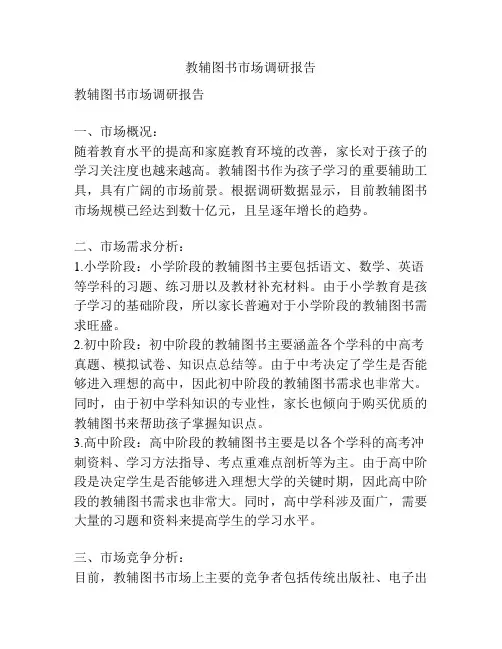 教辅图书市场调研报告

教辅图书市场调研报告

一、市场概况：
随着教育水平的提高和家庭教育环境的改善，家长对于孩子的学习关注度也越来越高。教辅图书作为孩子学习的重要辅助工具，具有广阔的市场前景。根据调研数据显示，目前教辅图书市场规模已经达到数十亿元，且呈逐年增长的趋势。

二、市场需求分析：
1.小学阶段：小学阶段的教辅图书主要包括语文、数学、英语等学科的习题、练习册以及教材补充材料。由于小学教育是孩子学习的基础阶段，所以家长普遍对于小学阶段的教辅图书需求旺盛。
2.初中阶段：初中阶段的教辅图书主要涵盖各个学科的中高考真题、模拟试卷、知识点总结等。由于中考决定了学生是否能够进入理想的高中，因此初中阶段的教辅图书需求也非常大。同时，由于初中学科知识的专业性，家长也倾向于购买优质的教辅图书来帮助孩子掌握知识点。
3.高中阶段：高中阶段的教辅图书主要是以各个学科的高考冲刺资料、学习方法指导、考点重难点剖析等为主。由于高中阶段是决定学生是否能够进入理想大学的关键时期，因此高中阶段的教辅图书需求也非常大。同时，高中学科涉及面广，需要大量的习题和资料来提高学生的学习水平。

三、市场竞争分析：
目前，教辅图书市场上主要的竞争者包括传统出版社、电子出